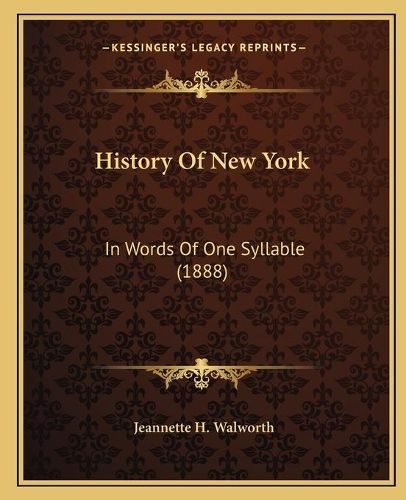 —KESSINGER'S LEGACY REPRINTS—

History Of New York

In Words Of One Syllable (1888)

Jeannette H. Walworth